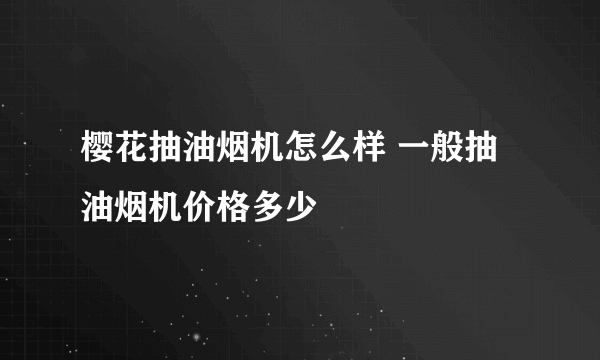 樱花抽油烟机怎么样 一般抽油烟机价格多少